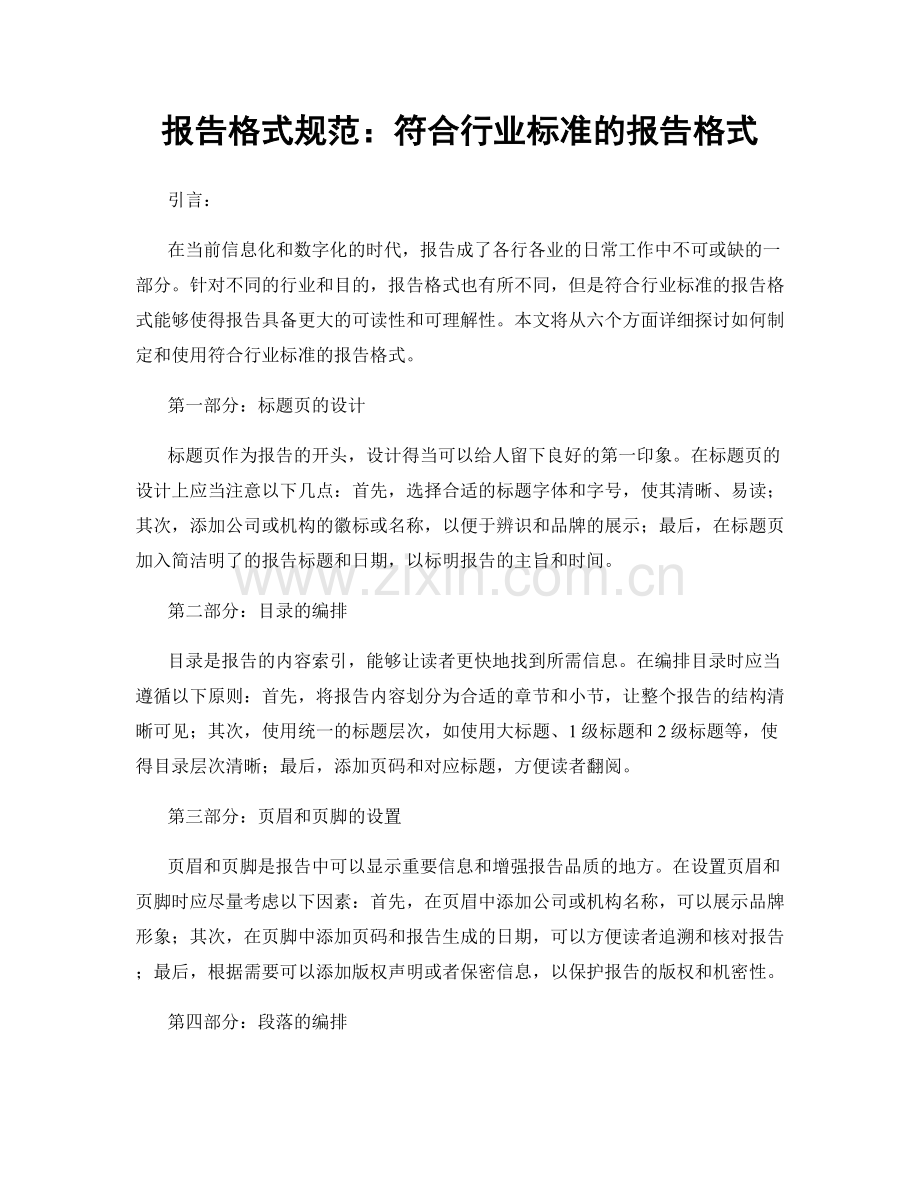 报告格式规范：符合行业标准的报告格式

引言：

在当前信息化和数字化的时代，报告成了各行各业的日常工作中不可或缺的一部分。针对不同的行业和目的，报告格式也有所不同，但是符合行业标准的报告格式能够使得报告具备更大的可读性和可理解性。本文将从六个方面详细探讨如何制定和使用符合行业标准的报告格式。

第一部分：标题页的设计

标题页作为报告的开头，设计得当可以给人留下良好的第一印象。在标题页的设计上应当注意以下几点：首先，选择合适的标题字体和字号，使其清晰、易读；其次，添加公司或机构的徽标或名称，以便于辨识和品牌的展示；最后，在标题页加入简洁明了的报告标题和日期，以标明报告的主旨和时间。

第二部分：目录的编排

目录是报告的内容索引，能够让读者更快地找到所需信息。在编排目录时应当遵循以下原则：首先，将报告内容划分为合适的章节和小节，让整个报告的结构清晰可见；其次，使用统一的标题层次，如使用大标题、1级标题和2级标题等，使得目录层次清晰；最后，添加页码和对应标题，方便读者翻阅。

第三部分：页眉和页脚的设置

页眉和页脚是报告中可以显示重要信息和增强报告品质的地方。在设置页眉和页脚时应尽量考虑以下因素：首先，在页眉中添加公司或机构名称，可以展示品牌形象；其次，在页脚中添加页码和报告生成的日期，可以方便读者追溯和核对报告；最后，根据需要可以添加版权声明或者保密信息，以保护报告的版权和机密性。

第四部分：段落的编排

www.zixin.com.cn